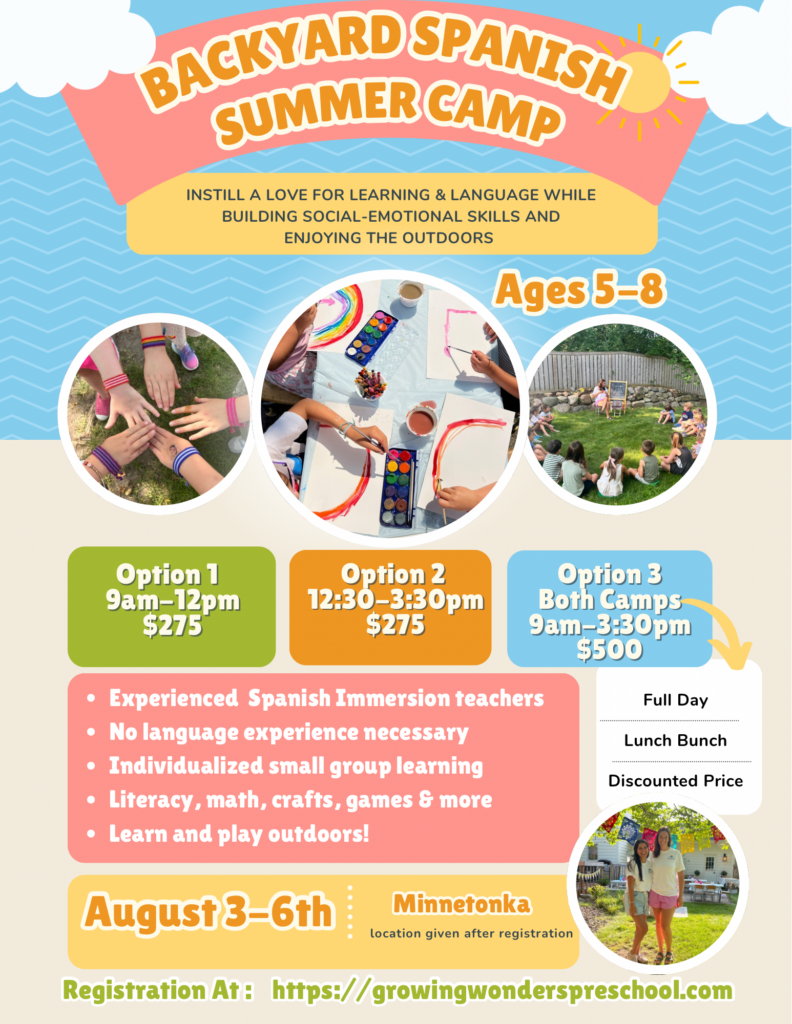 BACKYARD SPANISH SUMMER CAMP

INSTILL A LOVE FOR LEARNING & LANGUAGE WHILE BUILDING SOCIAL-EMOTIONAL SKILLS AND ENJOYING THE OUTDOORS

Ages 5-8

Option 1
9am-12pm
$275

Option 2
12:30-3:30pm
$275

Option 3
Both Camps
9am-3:30pm
$500

• Experienced Spanish Immersion teachers
• No language experience necessary
• Individualized small group learning
• Literacy, math, crafts, games & more
• Learn and play outdoors!

Full Day
Lunch Bunch
Discounted Price

August 3-6th

Minnetonka
location given after registration

Registration At : https://growingwonderspreschool.com